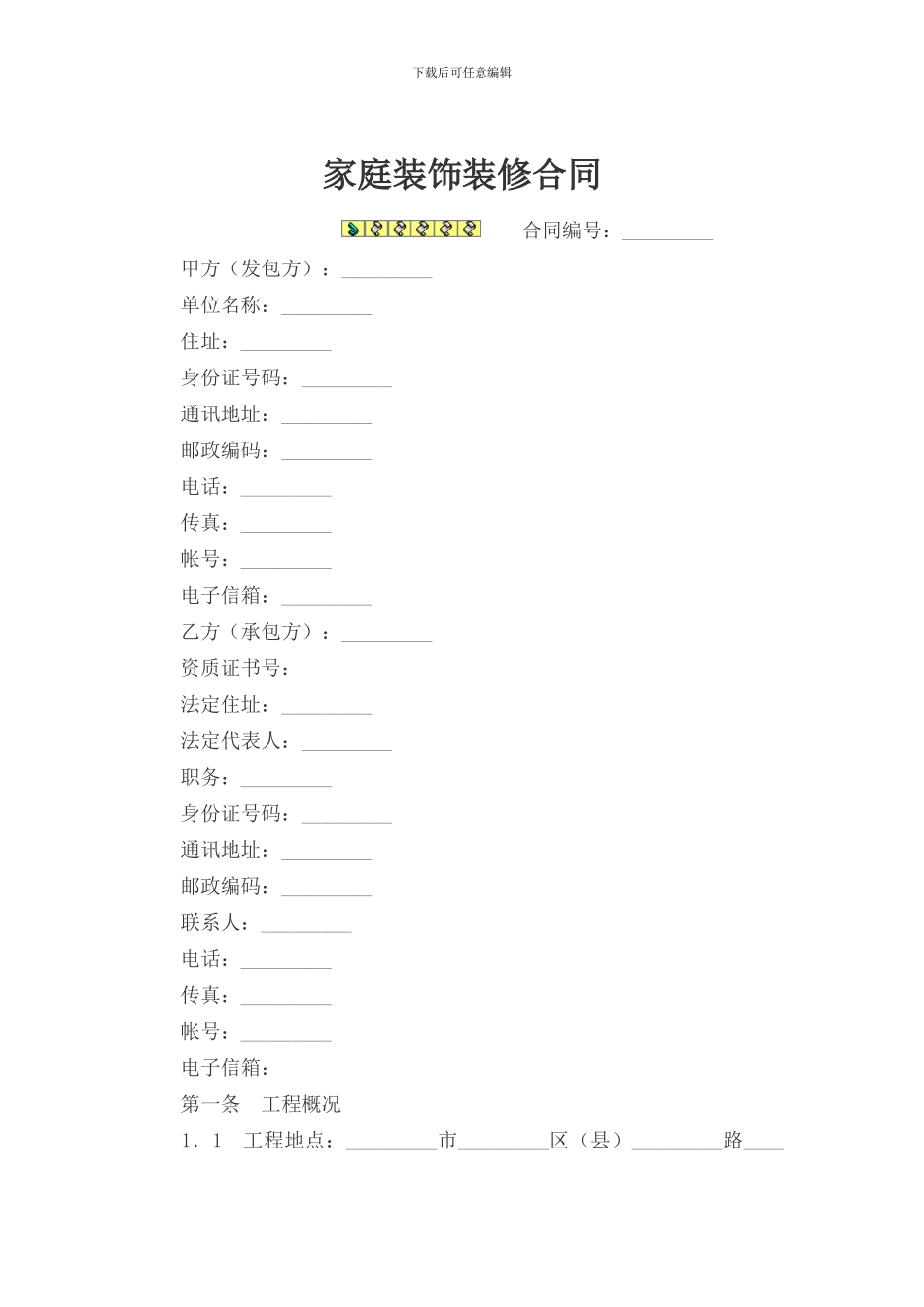 下载后可任意编辑

家庭装饰装修合同

合同编号：_________

甲方（发包方）：_________

单位名称：_________

住址：_________

身份证号码：_________

通讯地址：_________

邮政编码：_________

电话：_________

传真：_________

帐号：_________

电子信箱：_________

乙方（承包方）：_________

资质证书号：

法定住址：_________

法定代表人：_________

职务：_________

身份证号码：_________

通讯地址：_________

邮政编码：_________

联系人：_________

电话：_________

传真：_________

帐号：_________

电子信箱：_________

第一条　工程概况

1．1　工程地点：_________市_________区（县）_________路____